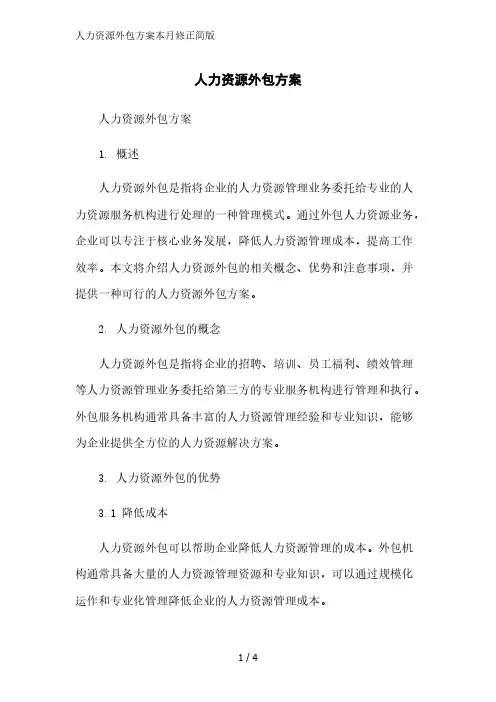 人力资源外包方案本月修正简版

人力资源外包方案

人力资源外包方案

1. 概述

人力资源外包是指将企业的人力资源管理业务委托给专业的人力资源服务机构进行处理的一种管理模式。通过外包人力资源业务，企业可以专注于核心业务发展，降低人力资源管理成本，提高工作效率。本文将介绍人力资源外包的相关概念、优势和注意事项，并提供一种可行的人力资源外包方案。

2. 人力资源外包的概念

人力资源外包是指将企业的招聘、培训、员工福利、绩效管理等人力资源管理业务委托给第三方的专业服务机构进行管理和执行。外包服务机构通常具备丰富的人力资源管理经验和专业知识，能够为企业提供全方位的人力资源解决方案。

3. 人力资源外包的优势

3.1 降低成本

人力资源外包可以帮助企业降低人力资源管理的成本。外包机构通常具备大量的人力资源管理资源和专业知识，可以通过规模化运作和专业化管理降低企业的人力资源管理成本。

1 / 4